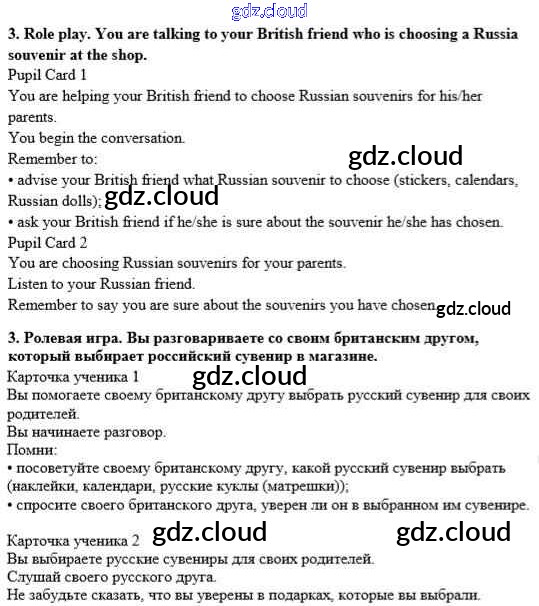 gdz.cloud

3. Role play. You are talking to your British friend who is choosing a Russia souvenir at the shop.

Pupil Card 1

You are helping your British friend to choose Russian souvenirs for his/her parents.

You begin the conversation.

Remember to:

gdz.cloud

• advise your British friend what Russian souvenir to choose (stickers, calendars, Russian dolls); gdz.cloud

• ask your British friend if he/she is sure about the souvenir he/she has chosen.

Pupil Card 2

You are choosing Russian souvenirs for your parents.

Listen to your Russian friend.

Remember to say you are sure about the souvenirs you have chosen gdz.cloud

3. Ролевая игра. Вы разговариваете со своим британским другом, который выбирает российский сувенир в магазине.

Карточка ученика 1 gdz.cloud

Вы помогаете своему британскому другу выбрать русский сувенир для своих родителей.

Вы начинаете разговор.

Помни:

• посоветуйте своему британскому другу, какой русский сувенир выбрать (наклейки, календари, русские куклы (матрешки));

• спросите своего британского друга, уверен ли он в выбранном им сувенире.

Карточка ученика 2 gdz.cloud gdz.cloud

Вы выбираете русские сувениры для своих родителей.

Слушай своего русского друга.

Не забудьте сказать, что вы уверены в подарках, которые вы выбрали.